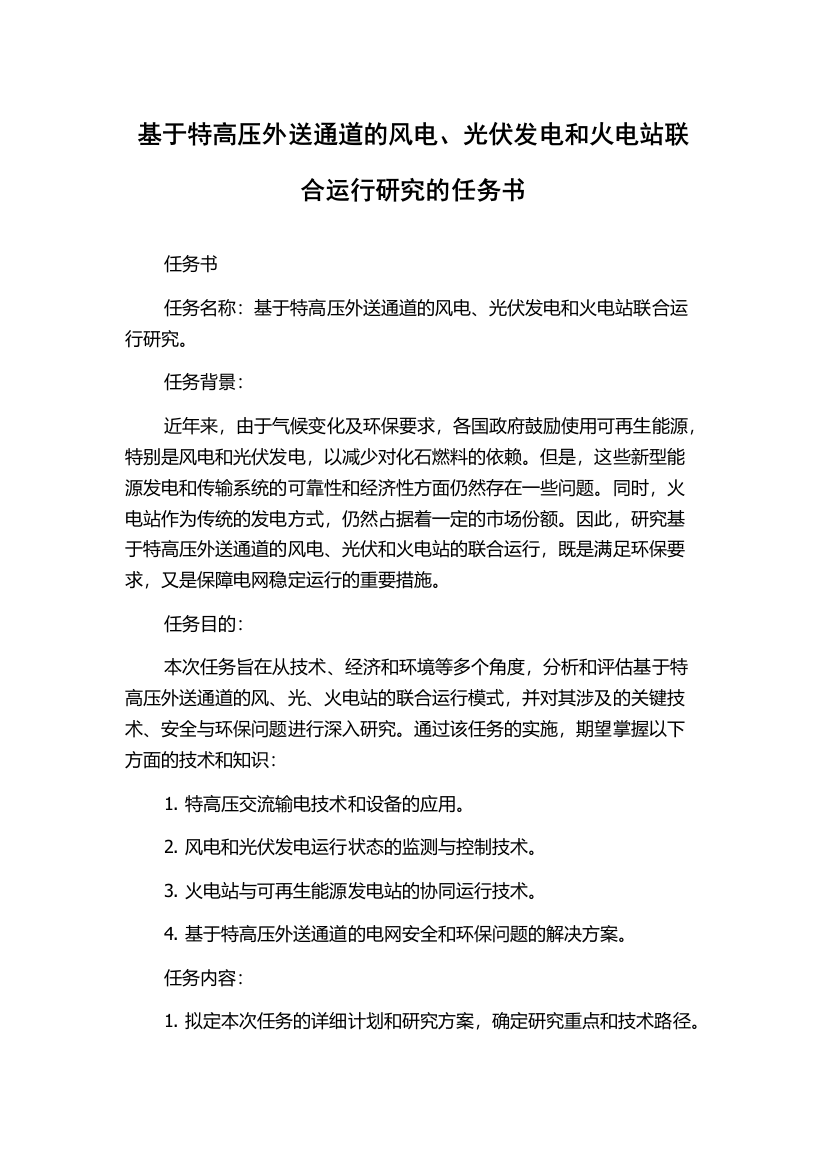 基于特高压外送通道的风电、光伏发电和火电站联合运行研究的任务书

任务书

任务名称：基于特高压外送通道的风电、光伏发电和火电站联合运行研究。

任务背景：

近年来，由于气候变化及环保要求，各国政府鼓励使用可再生能源，特别是风电和光伏发电，以减少对化石燃料的依赖。但是，这些新型能源发电和传输系统的可靠性和经济性方面仍然存在一些问题。同时，火电站作为传统的发电方式，仍然占据着一定的市场份额。因此，研究基于特高压外送通道的风电、光伏和火电站的联合运行，既是满足环保要求，又是保障电网稳定运行的重要措施。

任务目的：

本次任务旨在从技术、经济和环境等多个角度，分析和评估基于特高压外送通道的风、光、火电站的联合运行模式，并对其涉及的关键技术、安全与环保问题进行深入研究。通过该任务的实施，期望掌握以下方面的技术和知识：

1. 特高压交流输电技术和设备的应用。

2. 风电和光伏发电运行状态的监测与控制技术。

3. 火电站与可再生能源发电站的协同运行技术。

4. 基于特高压外送通道的电网安全和环保问题的解决方案。

任务内容：

1. 拟定本次任务的详细计划和研究方案，确定研究重点和技术路径。